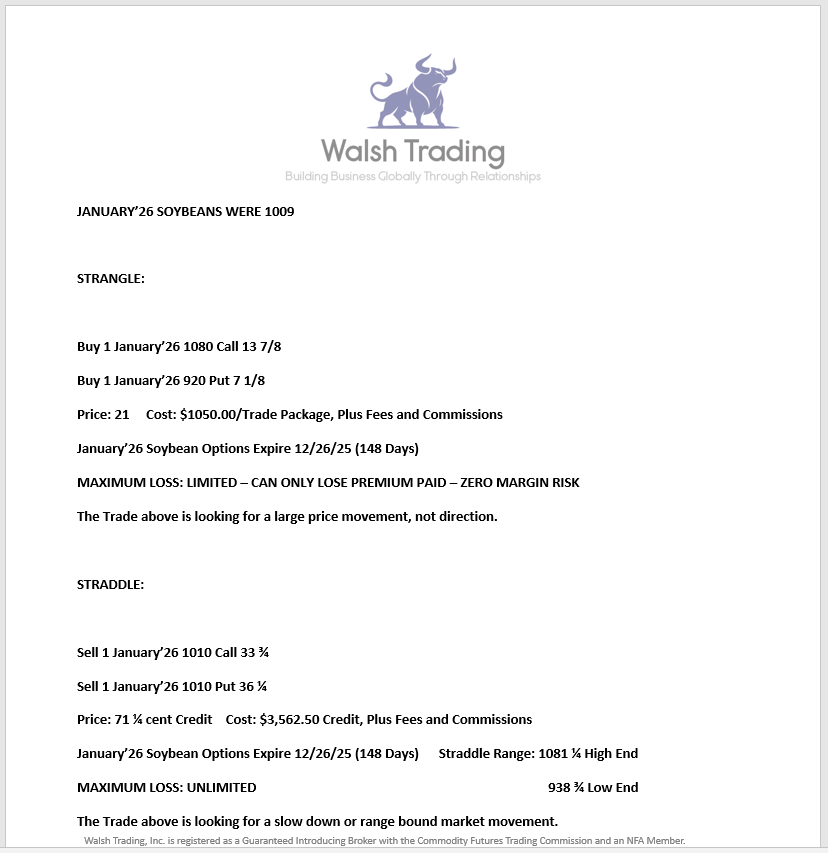 Walsh Trading
Building Business Globally Through Relationships

JANUARY'26 SOYBEANS WERE 1009

STRANGLE:

Buy 1 January'26 1080 Call 13 7/8

Buy 1 January'26 920 Put 7 1/8

Price: 21 Cost: $1050.00/Trade Package, Plus Fees and Commissions

January'26 Soybean Options Expire 12/26/25 (148 Days)

MAXIMUM LOSS: LIMITED – CAN ONLY LOSE PREMIUM PAID – ZERO MARGIN RISK

The Trade above is looking for a large price movement, not direction.

STRADDLE:

Sell 1 January'26 1010 Call 33 ¾

Sell 1 January'26 1010 Put 36 ¼

Price: 71 ¼ cent Credit Cost: $3,562.50 Credit, Plus Fees and Commissions

January'26 Soybean Options Expire 12/26/25 (148 Days) Straddle Range: 1081 ¼ High End

MAXIMUM LOSS: UNLIMITED 938 ¾ Low End

The Trade above is looking for a slow down or range bound market movement.

Walsh Trading, Inc. is registered as a Guaranteed Introducing Broker with the Commodity Futures Trading Commission and an NFA Member.